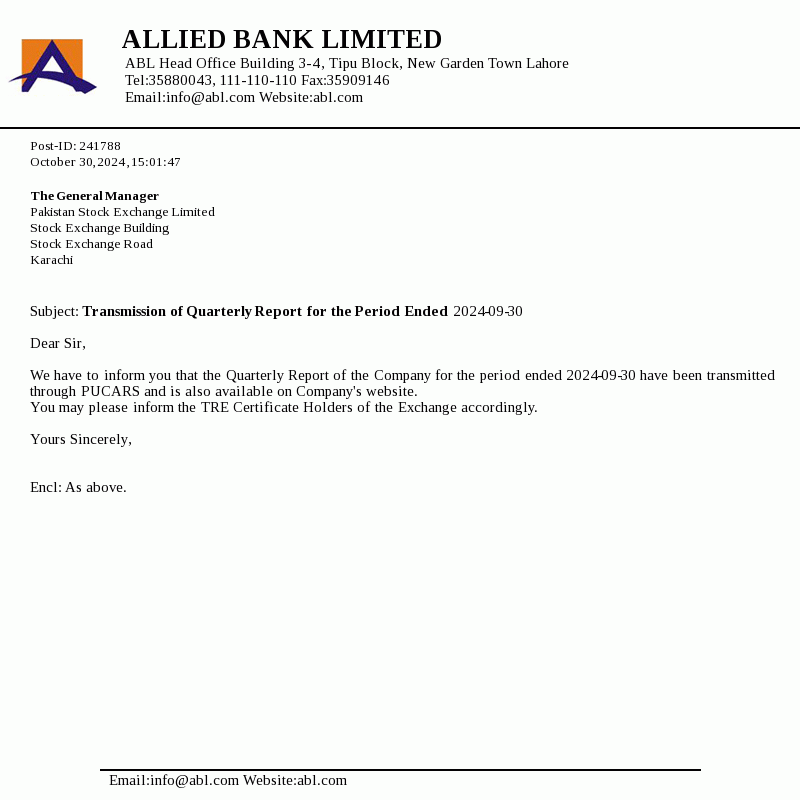 ALLIED BANK LIMITED
ABL Head Office Building 3-4, Tipu Block, New Garden Town Lahore
Tel:35880043, 111-110-110 Fax:35909146
Email:info@abl.com Website:abl.com

Post-ID: 241788
October 30,2024,15:01:47

The General Manager
Pakistan Stock Exchange Limited
Stock Exchange Building
Stock Exchange Road
Karachi

Subject: Transmission of Quarterly Report for the Period Ended 2024-09-30

Dear Sir,

We have to inform you that the Quarterly Report of the Company for the period ended 2024-09-30 have been transmitted through PUCARS and is also available on Company's website.
You may please inform the TRE Certificate Holders of the Exchange accordingly.

Yours Sincerely,

Encl: As above.

Email:info@abl.com Website:abl.com